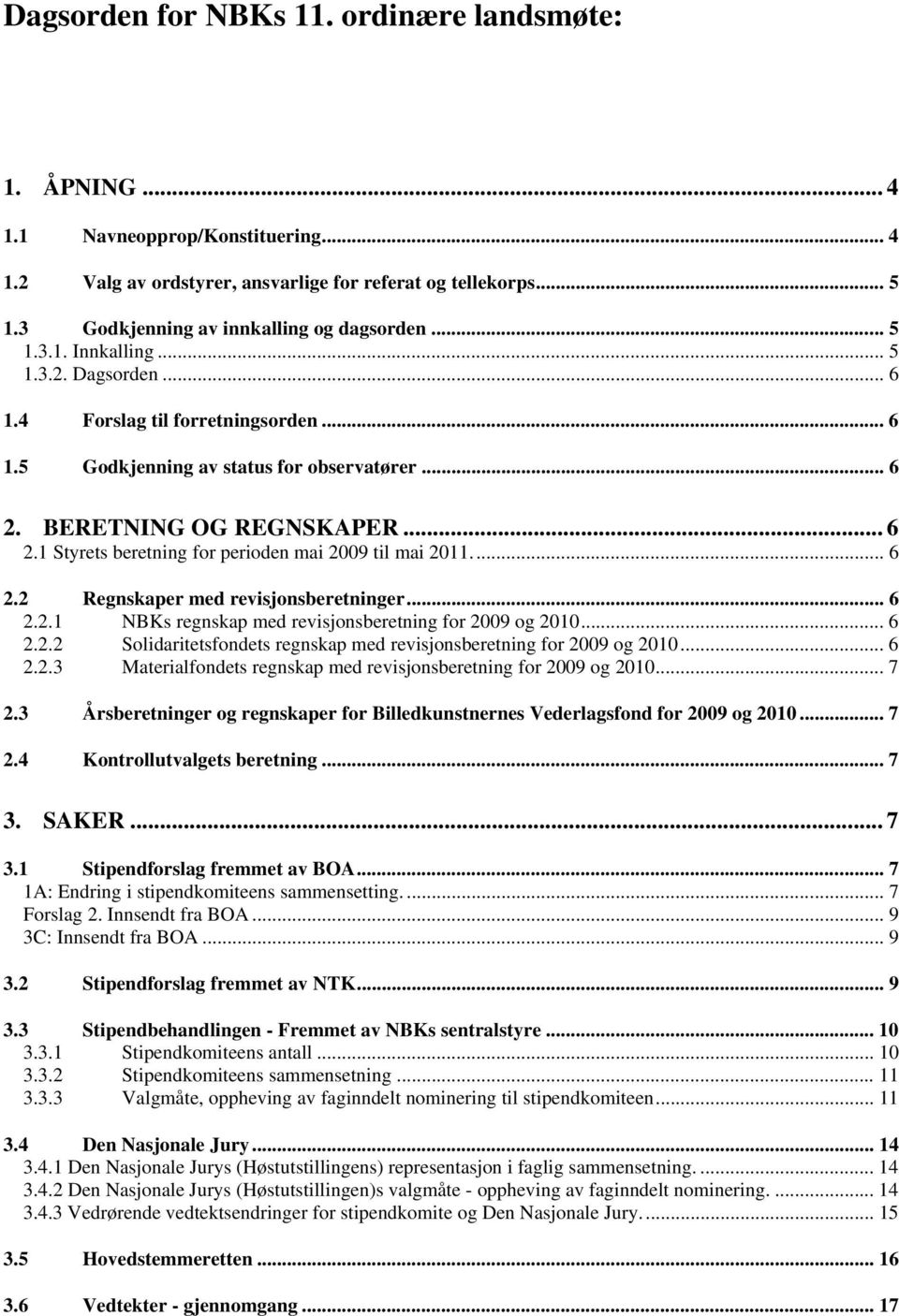 Dagsorden for NBKs 11. ordinære landsmøte:

1. ÅPNING ... 4
1.1 Navneopprop/Konstituering... 4
1.2 Valg av ordstyrer, ansvarlige for referat og tellekorps... 5
1.3 Godkjenning av innkalling og dagsorden ... 5
1.3.1. Innkalling ... 5
1.3.2. Dagsorden ... 6
1.4 Forslag til forretningsorden ... 6
1.5 Godkjenning av status for observatører ... 6
2. BERETNING OG REGNSKAPER ... 6
2.1 Styrets beretning for perioden mai 2009 til mai 2011. ... 6
2.2 Regnskaper med revisjonsberetninger ... 6
2.2.1 NBKs regnskap med revisjonsberetning for 2009 og 2010 ... 6
2.2.2 Solidaritetsfondets regnskap med revisjonsberetning for 2009 og 2010 ... 6
2.2.3 Materialfondets regnskap med revisjonsberetning for 2009 og 2010 ... 7
2.3 Årsberetninger og regnskaper for Billedkunstnernes Vederlagsfond for 2009 og 2010 ... 7
2.4 Kontrollutvalgets beretning ... 7
3. SAKER ... 7
3.1 Stipendforslag fremmet av BOA ... 7
1A: Endring i stipendkomiteens sammensetting. ... 7
Forslag 2. Innsendt fra BOA ... 9
3C: Innsendt fra BOA ... 9
3.2 Stipendforslag fremmet av NTK ... 9
3.3 Stipendbehandlingen - Fremmet av NBKs sentralstyre ... 10
3.3.1 Stipendkomiteens antall ... 10
3.3.2 Stipendkomiteens sammensetning ... 11
3.3.3 Valgmåte, oppheving av faginndelt nominering til stipendkomiteen ... 11
3.4 Den Nasjonale Jury ... 14
3.4.1 Den Nasjonale Jurys (Høstutstillingens) representasjon i faglig sammensetning. ... 14
3.4.2 Den Nasjonale Jurys (Høstutstillingen)s valgmåte - oppheving av faginndelt nominering. ... 14
3.4.3 Vedrørende vedtektsendringer for stipendkomite og Den Nasjonale Jury. ... 15
3.5 Hovedstemmeretten ... 16
3.6 Vedtekter - gjennomgang ... 17